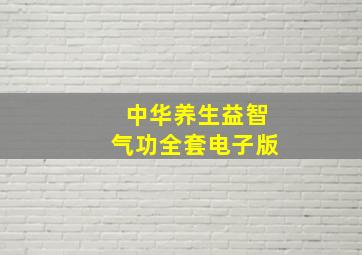 中华养生益智
气功全套电子版